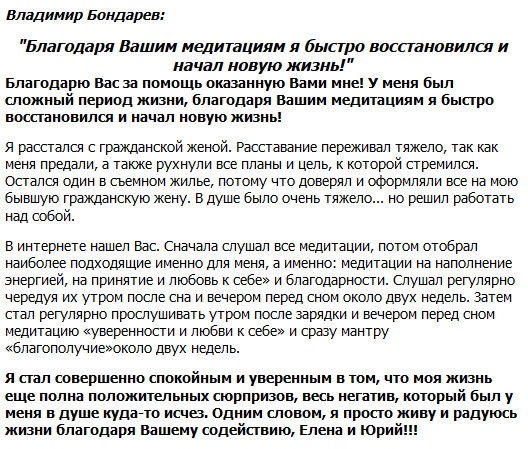 Владимир Бондарев:

"Благодаря Вашим медитациям я быстро восстановился и начал новую жизнь!"

Благодарю Вас за помощь оказанную Вами мне! У меня был сложный период жизни, благодаря Вашим медитациям я быстро восстановился и начал новую жизнь!

Я расстался с гражданской женой. Расставание переживал тяжело, так как меня предали, а также рухнули все планы и цель, к которой стремился. Остался один в съемном жилье, потому что доверял и оформляли все на мою бывшую гражданскую жену. В душе было очень тяжело... но решил работать над собой.

В интернете нашел Вас. Сначала слушал все медитации, потом отобрал наиболее подходящие именно для меня, а именно: медитации на наполнение энергией, на принятие и любовь к себе» и благодарности. Слушал регулярно чередуя их утром после сна и вечером перед сном около двух недель. Затем стал регулярно прослушивать утром после зарядки и вечером перед сном медитацию «уверенности и любви к себе» и сразу мантру «благополучие»около двух недель.

Я стал совершенно спокойным и уверенным в том, что моя жизнь еще полна положительных сюрпризов, весь негатив, который был у меня в душе куда-то исчез. Одним словом, я просто живу и радуюсь жизни благодаря Вашему содействию, Елена и Юрий!!!